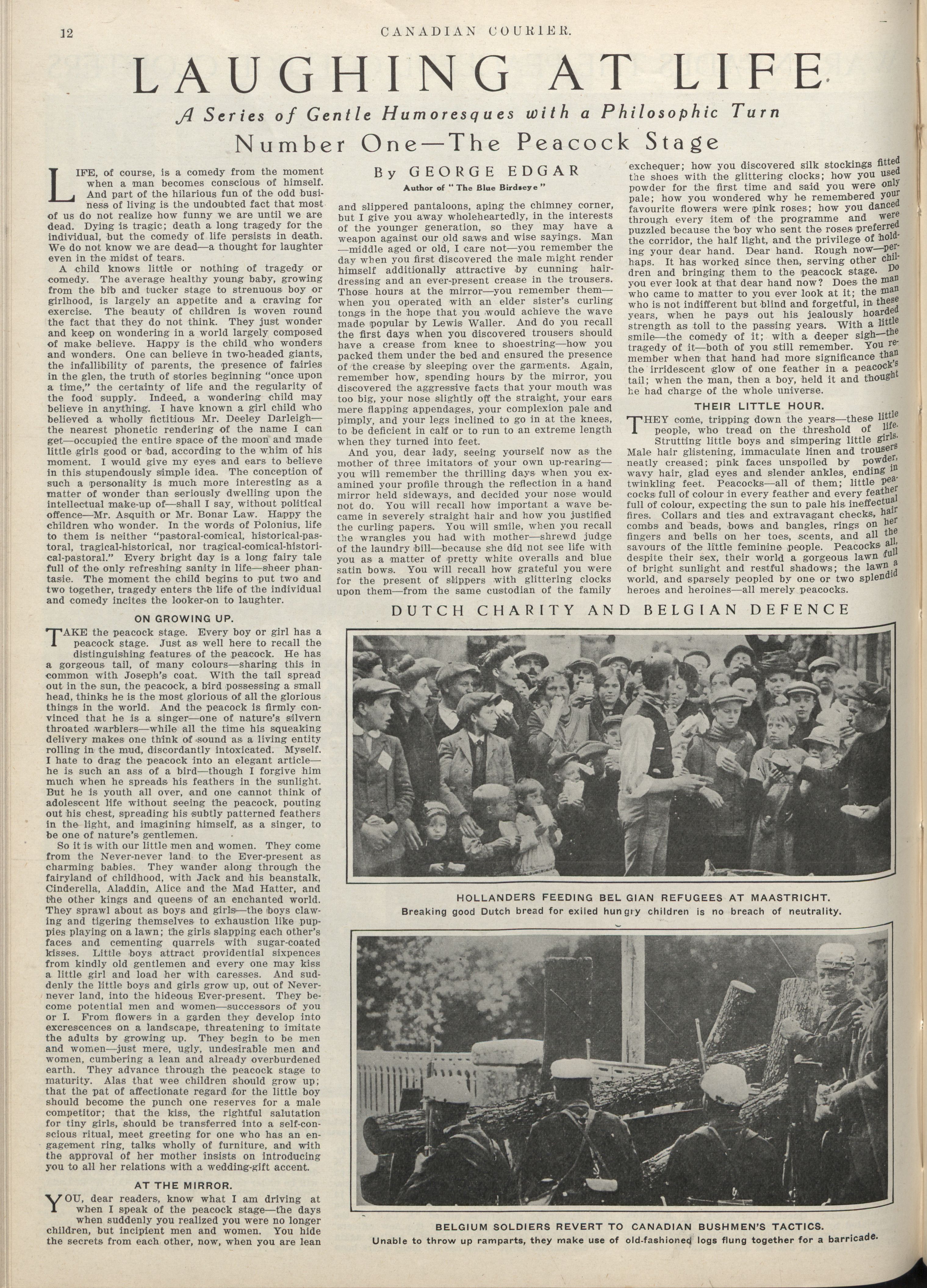 12 CANADIAN COURIER.

LAUGHING AT LIFE

A Series of Gentle Humoresques with a Philosophic Turn

Number One—The Peacock Stage

By GEORGE EDGAR

Author of "The Blue Birdseye"

LIFE, of course, is a comedy from the moment when a man becomes conscious of himself. And part of the hilarious fun of the odd business of living is the undoubted fact that most of us do not realize how funny we are until we are dead. Dying is tragic; death a long tragedy for the individual, but the comedy of life persists in death. We do not know we are dead—a thought for laughter even in the midst of tears.

A child knows little or nothing of tragedy or comedy. The average healthy young baby, growing from the bib and tucker stage to strenuous boy or girlhood, is largely an appetite and a craving for exercise. The beauty of children is woven round the fact that they do not think. They just wonder and keep on wondering in a world largely composed of make believe. Happy is the child who wonders and wonders. One can believe in two-headed giants, the infallibility of parents, the presence of fairies in the glen, the truth of stories beginning "once upon a time," the certainty of life and the regularity of the food supply. Indeed, a wondering child may believe in anything. I have known a girl child who believed a wholly fictitious Mr. Deeley Darleigh—the nearest phonetic rendering of the name I can get—occupied the entire space of the moon and made little girls good or bad, according to the whim of his moment. I would give my eyes and ears to believe in this stupendously simple idea. The conception of such a personality is much more interesting as a matter of wonder than seriously dwelling upon the intellectual make-up of—shall I say, without political offence—Mr. Asquith or Mr. Bonar Law. Happy the children who wonder. In the words of Polonius, life to them is neither "pastoral-comical, historical-pastoral, tragical-historical, nor tragical-comical-historical-pastoral." Every bright day is a long fairy tale full of the only refreshing sanity in life—sheer phantasie. The moment the child begins to put two and two together, tragedy enters the life of the individual and comedy incites the looker-on to laughter.

ON GROWING UP.

TAKE the peacock stage. Every boy or girl has a peacock stage. Just as well here to recall the distinguishing features of the peacock. He has a gorgeous tail, of many colours—sharing this in common with Joseph's coat. With the tail spread out in the sun, the peacock, a bird possessing a small head, thinks he is the most glorious of all the glorious things in the world. And the peacock is firmly convinced that he is a singer—one of nature's silvern throated warblers—while all the time his squeaking delivery makes one think of sound as a living entity rolling in the mud, discordantly intoxicated. Myself. I hate to drag the peacock into an elegant article—he is such an ass of a bird—though I forgive him much when he spreads his feathers in the sunlight. But he is youth all over, and one cannot think of adolescent life without seeing the peacock, pouting out his chest, spreading his subtly patterned feathers in the light, and imagining himself, as a singer, to be one of nature's gentlemen.

So it is with our little men and women. They come from the Never-never land to the Ever-present as charming babies. They wander along through the fairyland of childhood, with Jack and his beanstalk, Cinderella, Aladdin, Alice and the Mad Hatter, and the other kings and queens of an enchanted world. They sprawl about as boys and girls—the boys clawing and tigering themselves to exhaustion like puppies playing on a lawn; the girls slapping each other's faces and cementing quarrels with sugar-coated kisses. Little boys attract providential sixpences from kindly old gentlemen and every one may kiss a little girl and load her with caresses. And suddenly the little boys and girls grow up, out of Never-never land, into the hideous Ever-present. They become potential men and women—successors of you or I. From flowers in a garden they develop into excrescences on a landscape, threatening to imitate the adults by growing up. They begin to be men and women—just mere, ugly, undesirable men and women, cumbering a lean and already overburdened earth. They advance through the peacock stage to maturity. Alas that wee children should grow up; that the pat of affectionate regard for the little boy should become the punch one reserves for a male competitor; that the kiss, the rightful salutation for tiny girls, should be transferred into a self-conscious ritual, meet greeting for one who has an engagement ring, talks wholly of furniture, and with the approval of her mother insists on introducing you to all her relations with a wedding-gift accent.

AT THE MIRROR.

YOU, dear readers, know what I am driving at when I speak of the peacock stage—the days when suddenly you realized you were no longer children, but incipient men and women. You hide the secrets from each other, now, when you are lean and slippered pantaloons, aping the chimney corner, but I give you away wholeheartedly, in the interests of the younger generation, so they may have a weapon against our old saws and wise sayings. Man—middle aged or old, I care not—you remember the day when you first discovered the male might render himself additionally attractive by cunning hair-dressing and an ever-present crease in the trousers. Those hours at the mirror—you remember them—when you operated with an elder sister's curling tongs in the hope that you would achieve the wave made popular by Lewis Waller. And do you recall the first days when you discovered trousers should have a crease from knee to shoestring—how you packed them under the bed and ensured the presence of the crease by sleeping over the garments. Again, remember how, spending hours by the mirror, you discovered the aggressive facts that your mouth was too big, your nose slightly off the straight, your ears mere flapping appendages, your complexion pale and pimply, and your legs inclined to go in at the knees, to be deficient in calf or to run to an extreme length when they turned into feet.

And you, dear lady, seeing yourself now as the mother of three imitators of your own up-rearing—you will remember the thrilling days when you examined your profile through the reflection in a hand mirror held sideways, and decided your nose would not do. You will recall how important a wave became in severely straight hair and how you justified the curling papers. You will smile, when you recall the wrangles you had with mother—shrewd judge of the laundry bill—because she did not see life with you as a matter of pretty white overalls and blue satin bows. You will recall how grateful you were for the present of slippers with glittering clocks upon them—from the same custodian of the family exchequer; how you discovered silk stockings fitted the shoes with the glittering clocks; how you used powder for the first time and said you were only pale; how you wondered why he remembered your favourite flowers were pink roses; how you danced through every item of the programme and were puzzled because the boy who sent the roses preferred the corridor, the half light, and the privilege of holding your dear hand. Dear hand. Rough now—perhaps. It has worked since then, serving other children and bringing them to the peacock stage. Do you ever look at that dear hand now? Does the man who came to matter to you ever look at it; the man who is not indifferent but blind and forgetful, in these years, when he pays out his jealously hoarded strength as toll to the passing years. With a little smile—the comedy of it; with a deeper sigh—the tragedy of it—both of you still remember. You remember when that hand had more significance than the irridescent glow of one feather in a peacock's tail; when the man, then a boy, held it and thought he had charge of the whole universe.

THEIR LITTLE HOUR.

THEY come, tripping down the years—these little people, who tread on the threshold of life. Strutting little boys and simpering little girls. Male hair glistening, immaculate linen and trousers neatly creased; pink faces unspoiled by powder, wavy hair, glad eyes and slender ankles, ending in twinkling feet. Peacocks—all of them; little peacocks full of colour in every feather and every feather full of colour, expecting the sun to pale his ineffectual fires. Collars and ties and extravagant checks, hair combs and beads, bows and bangles, rings on her fingers and bells on her toes, scents, and all the savours of the little feminine people. Peacocks all, despite their sex, their world a gorgeous lawn full of bright sunlight and restful shadows; the lawn a world, and sparsely peopled by one or two splendid heroes and heroines—all merely peacocks.

DUTCH CHARITY AND BELGIAN DEFENCE

HOLLANDERS FEEDING BELGIAN REFUGEES AT MAASTRICHT.
Breaking good Dutch bread for exiled hungry children is no breach of neutrality.

BELGIUM SOLDIERS REVERT TO CANADIAN BUSHMEN'S TACTICS.
Unable to throw up ramparts, they make use of old-fashioned logs flung together for a barricade.